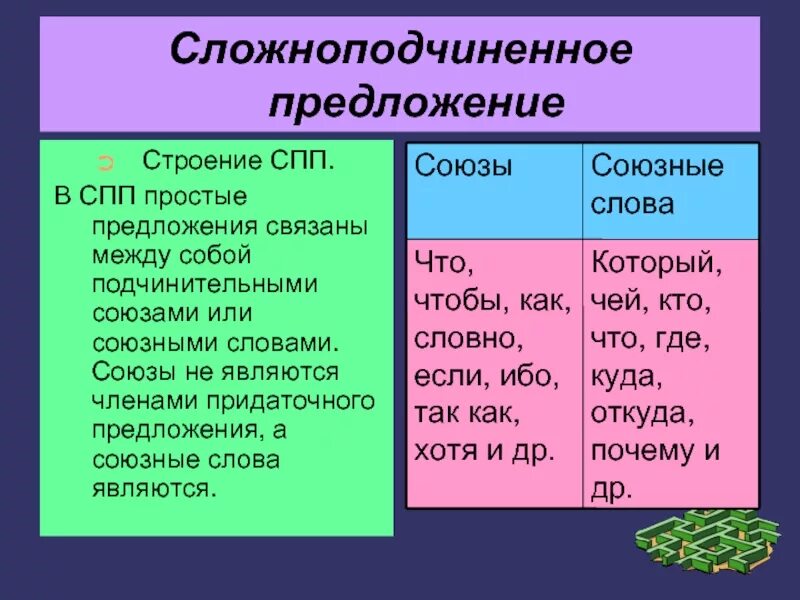 Сложноподчиненное предложение

Строение СПП.

В СПП простые предложения связаны между собой подчинительными союзами или союзными словами. Союзы не являются членами придаточного предложения, а союзные слова являются.

| Союзы | Союзные слова |
|---|---|
| Что, чтобы, как, словно, если, ибо, так как, хотя и др. | Который, чей, кто, что, где, куда, откуда, почему и др. |